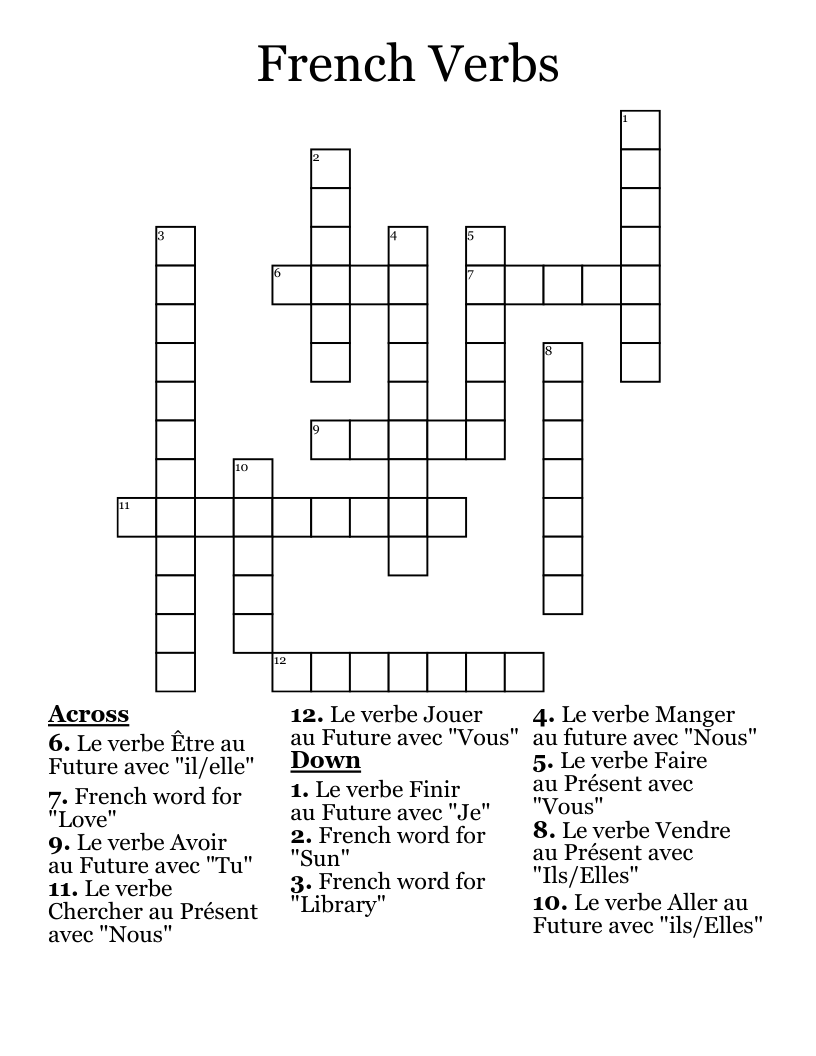 French Verbs

1
2
3
4
5
6
7
8
9
10
11
12

Across
6. Le verbe Être au Future avec "il/elle"
7. French word for "Love"
9. Le verbe Avoir au Future avec "Tu"
11. Le verbe Chercher au Présent avec "Nous"
12. Le verbe Jouer au Future avec "Vous"

Down
1. Le verbe Finir au Future avec "Je"
2. French word for "Sun"
3. French word for "Library"
4. Le verbe Manger au future avec "Nous"
5. Le verbe Faire au Présent avec "Vous"
8. Le verbe Vendre au Présent avec "Ils/Elles"
10. Le verbe Aller au Future avec "ils/Elles"